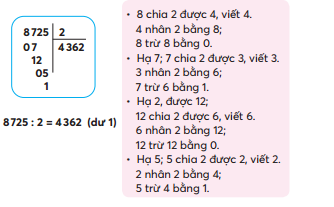 8725 | 2
07 | 4362
12
05
1

8725 : 2 = 4362 (dư 1)

• 8 chia 2 được 4, viết 4.
4 nhân 2 bằng 8;
8 trừ 8 bằng 0.
• Hạ 7; 7 chia 2 được 3, viết 3.
3 nhân 2 bằng 6;
7 trừ 6 bằng 1.
• Hạ 2, được 12;
12 chia 2 được 6, viết 6.
6 nhân 2 bằng 12;
12 trừ 12 bằng 0.
• Hạ 5; 5 chia 2 được 2, viết 2.
2 nhân 2 bằng 4;
5 trừ 4 bằng 1.